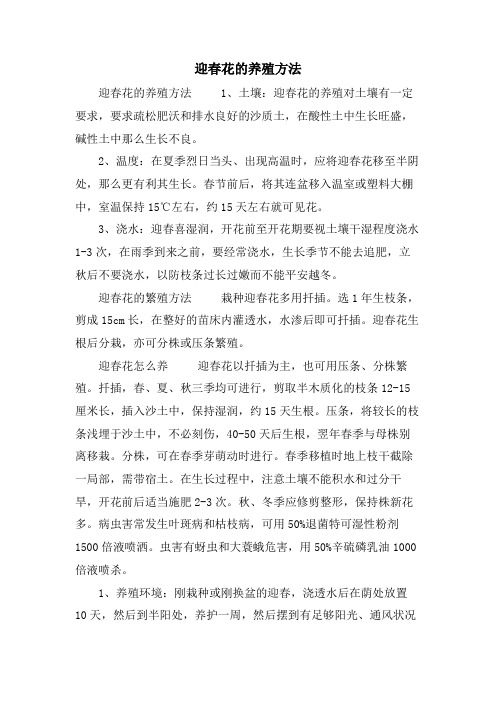 迎春花的养殖方法

迎春花的养殖方法　　1、土壤：迎春花的养殖对土壤有一定要求，要求疏松肥沃和排水良好的沙质土，在酸性土中生长旺盛，碱性土中那么生长不良。

2、温度：在夏季烈日当头、出现高温时，应将迎春花移至半阴处，那么更有利其生长。春节前后，将其连盆移入温室或塑料大棚中，室温保持15℃左右，约15天左右就可见花。

3、浇水：迎春喜湿润，开花前至开花期要视土壤干湿程度浇水1-3次，在雨季到来之前，要经常浇水，生长季节不能去追肥，立秋后不要浇水，以防枝条过长过嫩而不能平安越冬。

迎春花的繁殖方法　　栽种迎春花多用扦插。选1年生枝条，剪成15cm长，在整好的苗床内灌透水，水渗后即可扦插。迎春花生根后分栽，亦可分株或压条繁殖。

迎春花怎么养　　迎春花以扦插为主，也可用压条、分株繁殖。扦插，春、夏、秋三季均可进行，剪取半木质化的枝条12-15厘米长，插入沙土中，保持湿润，约15天生根。压条，将较长的枝条浅埋于沙土中，不必刻伤，40-50天后生根，翌年春季与母株别离移栽。分株，可在春季芽萌动时进行。春季移植时地上枝干截除一局部，需带宿土。在生长过程中，注意土壤不能积水和过分干旱，开花前后适当施肥2-3次。秋、冬季应修剪整形，保持株新花多。病虫害常发生叶斑病和枯枝病，可用50%退菌特可湿性粉剂1500倍液喷洒。虫害有蚜虫和大蓑蛾危害，用50%辛硫磷乳油1000倍液喷杀。

1、养殖环境：刚栽种或刚换盆的迎春，浇透水后在荫处放置10天，然后到半阳处，养护一周，然后摆到有足够阳光、通风状况